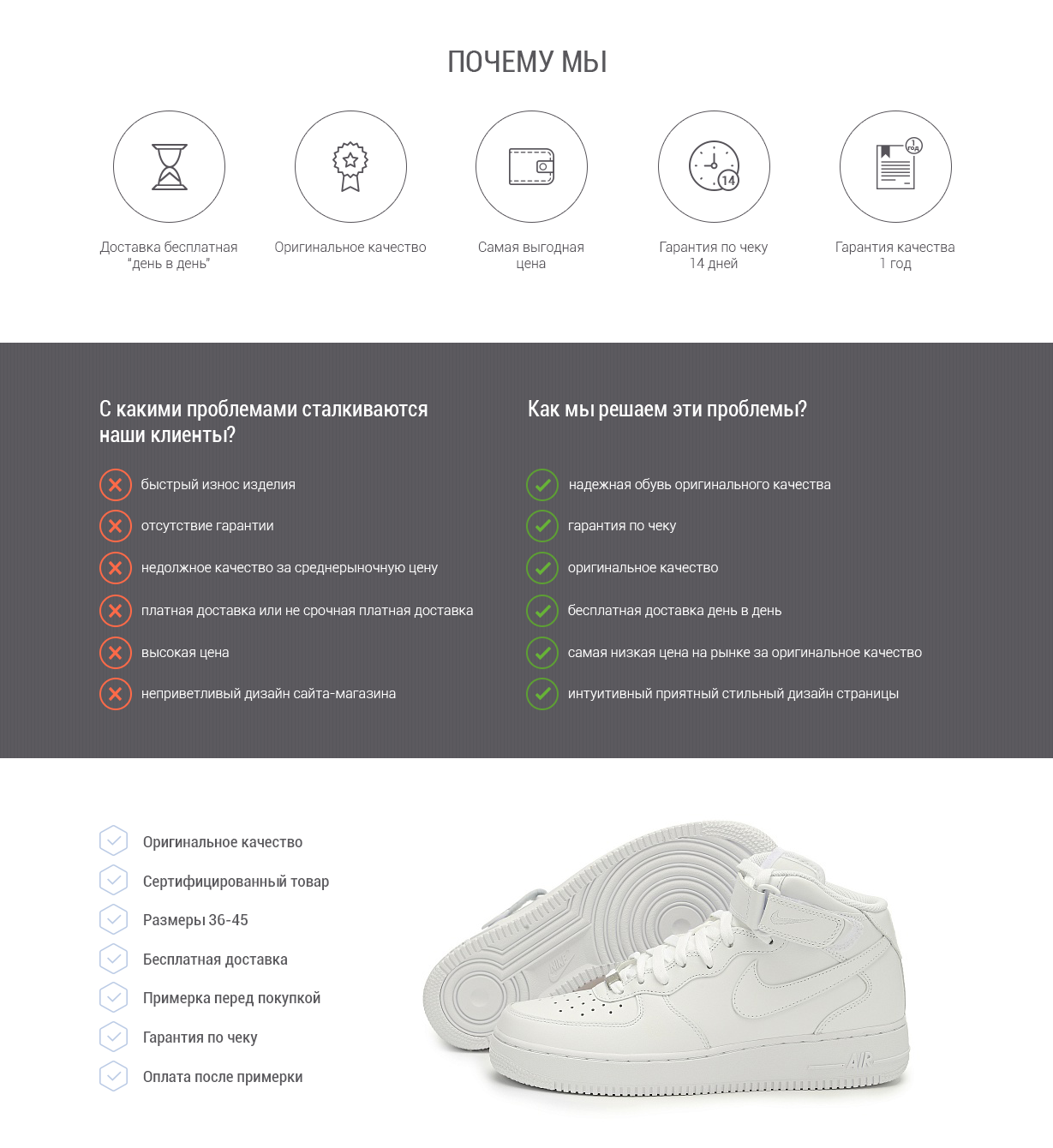 ПОЧЕМУ МЫ

14

1 год

Доставка бесплатная "день в день"

Оригинальное качество

Самая выгодная цена

Гарантия по чеку 14 дней

Гарантия качества 1 год

С какими проблемами сталкиваются наши клиенты?

быстрый износ изделия

отсутствие гарантии

недолжное качество за среднерыночную цену

платная доставка или не срочная платная доставка

высокая цена

неприветливый дизайн сайта-магазина

Как мы решаем эти проблемы?

надежная обувь оригинального качества

гарантия по чеку

оригинальное качество

бесплатная доставка день в день

самая низкая цена на рынке за оригинальное качество

интуитивный приятный стильный дизайн страницы

Оригинальное качество

Сертифицированный товар

Размеры 36-45

Бесплатная доставка

Примерка перед покупкой

Гарантия по чеку

Оплата после примерки

AIR